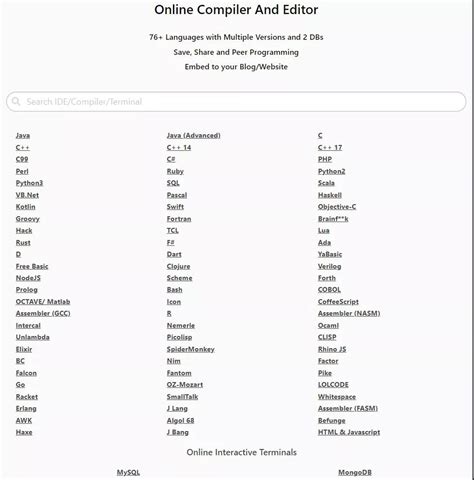 Online Compiler And Editor

76+ Languages with Multiple Versions and 2 DBs

Save, Share and Peer Programming

Embed to your Blog/Website

Search IDE/Compiler/Terminal

Java
C++
C99
Perl
Python3
VB.Net
Kotlin
Groovy
Hack
Rust
D
Free Basic
NodeJS
Prolog
OCTAVE/ Matlab
Assembler (GCC)
Intercal
Unlambda
Elixir
BC
Falcon
Go
Racket
Erlang
AWK
Haxe

Java (Advanced)
C++ 14
C#
Ruby
SQL
Pascal
Swift
Fortran
TCL
F#
Dart
Clojure
Scheme
Bash
Icon
R
Nemerle
Picolisp
SpiderMonkey
Nim
Fantom
OZ-Mozart
SmallTalk
J Lang
Algol 68
J Bang

C
C++ 17
PHP
Python2
Scala
Haskell
Objective-C
Brainf**k
Lua
Ada
YaBasic
Verilog
Forth
COBOL
CoffeeScript
Assembler (NASM)
Ocaml
CLISP
Rhino JS
Factor
Pike
LOLCODE
Whitespace
Assembler (FASM)
Befunge
HTML & Javascript

Online Interactive Terminals

MySQL

MongoDB